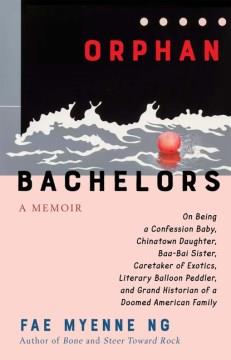 ORPHAN

BACHELORS

A MEMOIR

On Being a Confession Baby, Chinatown Daughter, Baa-Bai Sister, Caretaker of Exotics, Literary Balloon Peddler, and Grand Historian of a Doomed American Family

FAE MYENNE NG

Author of Bone and Steer Toward Rock